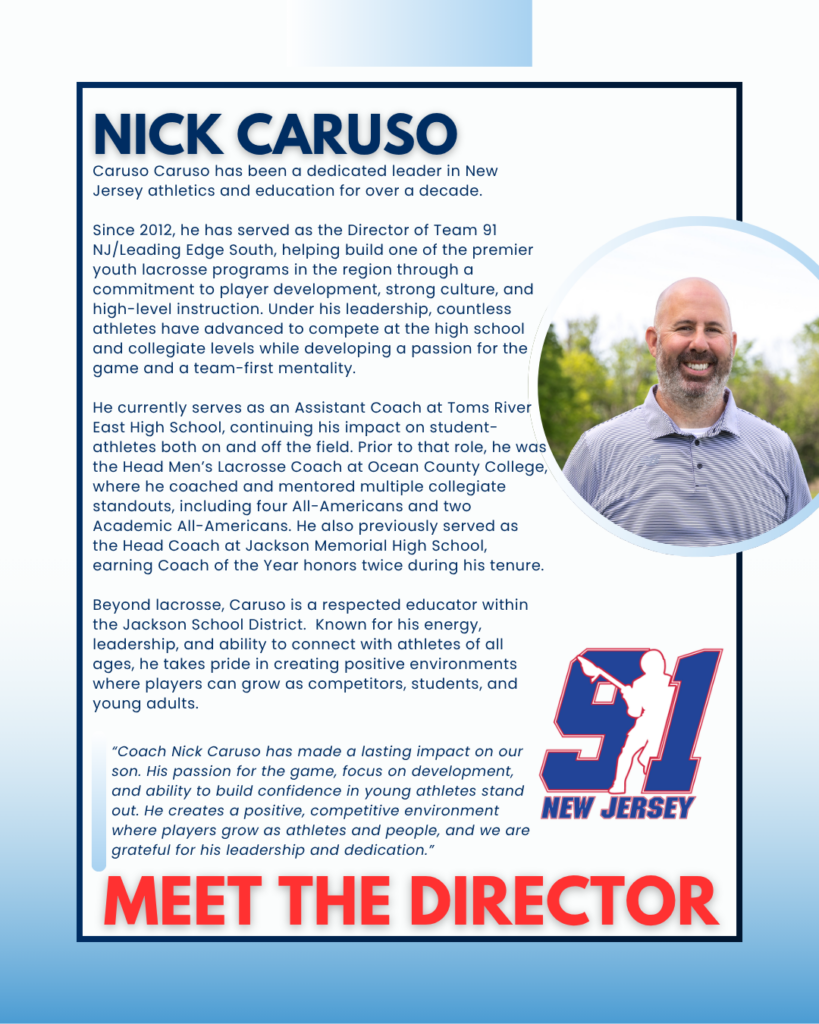 NICK CARUSO

Caruso Caruso has been a dedicated leader in New Jersey athletics and education for over a decade.

Since 2012, he has served as the Director of Team 91 NJ/Leading Edge South, helping build one of the premier youth lacrosse programs in the region through a commitment to player development, strong culture, and high-level instruction. Under his leadership, countless athletes have advanced to compete at the high school and collegiate levels while developing a passion for the game and a team-first mentality.

He currently serves as an Assistant Coach at Toms River East High School, continuing his impact on student-athletes both on and off the field. Prior to that role, he was the Head Men's Lacrosse Coach at Ocean County College, where he coached and mentored multiple collegiate standouts, including four All-Americans and two Academic All-Americans. He also previously served as the Head Coach at Jackson Memorial High School, earning Coach of the Year honors twice during his tenure.

Beyond lacrosse, Caruso is a respected educator within the Jackson School District. Known for his energy, leadership, and ability to connect with athletes of all ages, he takes pride in creating positive environments where players can grow as competitors, students, and young adults.

"Coach Nick Caruso has made a lasting impact on our son. His passion for the game, focus on development, and ability to build confidence in young athletes stand out. He creates a positive, competitive environment where players grow as athletes and people, and we are grateful for his leadership and dedication."

91
NEW JERSEY

MEET THE DIRECTOR